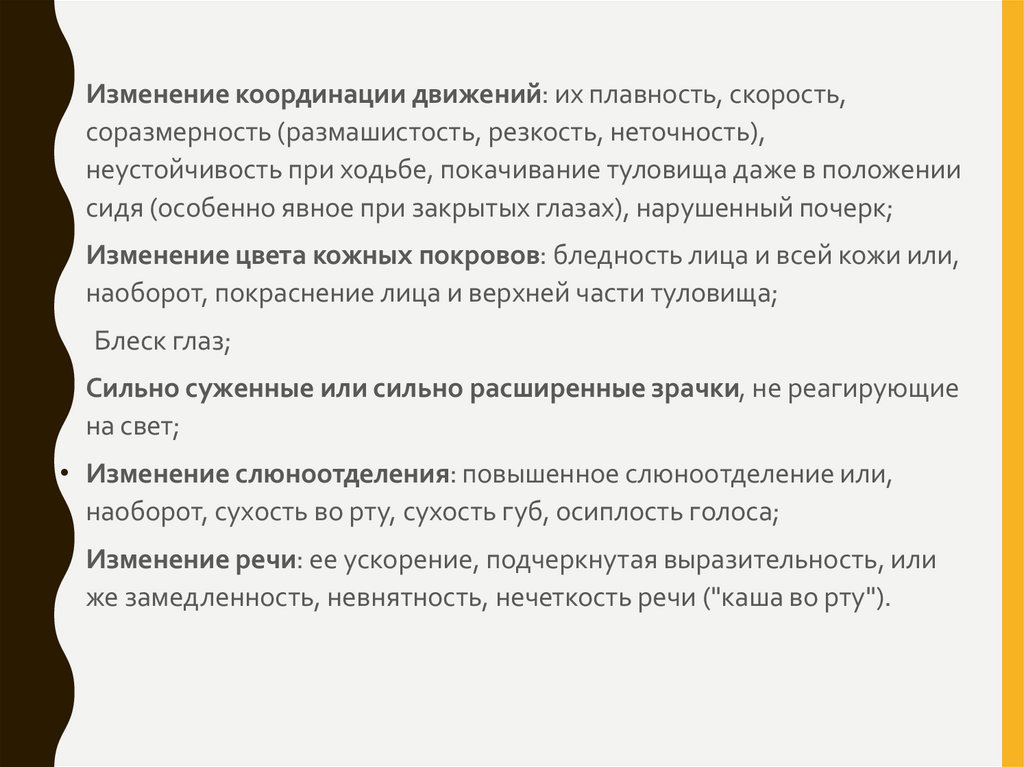 Изменение координации движений: их плавность, скорость, соразмерность (размашистость, резкость, неточность), неустойчивость при ходьбе, покачивание туловища даже в положении сидя (особенно явное при закрытых глазах), нарушенный почерк;

Изменение цвета кожных покровов: бледность лица и всей кожи или, наоборот, покраснение лица и верхней части туловища;

Блеск глаз;

Сильно суженные или сильно расширенные зрачки, не реагирующие на свет;

• Изменение слюноотделения: повышенное слюноотделение или, наоборот, сухость во рту, сухость губ, осиплость голоса;

Изменение речи: ее ускорение, подчеркнутая выразительность, или же замедленность, невнятность, нечеткость речи ("каша во рту").